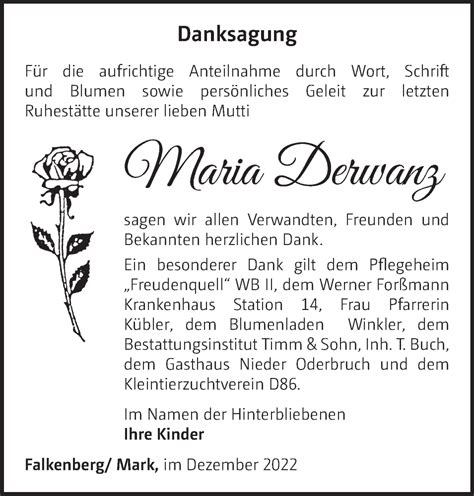 Danksagung

Für die aufrichtige Anteilnahme durch Wort, Schrift und Blumen sowie persönliches Geleit zur letzten Ruhestätte unserer lieben Mutti

Maria Derwanz

sagen wir allen Verwandten, Freunden und Bekannten herzlichen Dank.

Ein besonderer Dank gilt dem Pflegeheim „Freudenquell“ WB II, dem Werner Forßmann Krankenhaus Station 14, Frau Pfarrerin Kübler, dem Blumenladen Winkler, dem Bestattungsinstitut Timm & Sohn, Inh. T. Buch, dem Gasthaus Nieder Oderbruch und dem Kleintierzuchtverein D86.

Im Namen der Hinterbliebenen
Ihre Kinder

Falkenberg/ Mark, im Dezember 2022